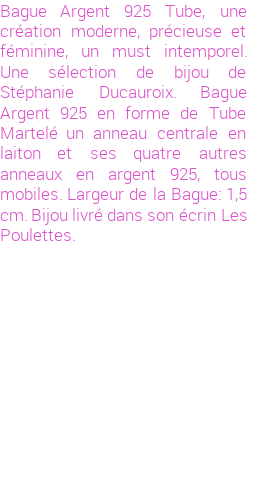 Bague Argent 925 Tube, une création moderne, précieuse et féminine, un must intemporel. Une sélection de bijou de Stéphanie Ducauroix. Bague Argent 925 en forme de Tube Martelé un anneau centrale en laiton et ses quatre autres anneaux en argent 925, tous mobiles. Largeur de la Bague: 1,5 cm. Bijou livré dans son écrin Les Poulettes.